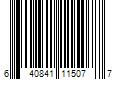 6 40841 11507 7